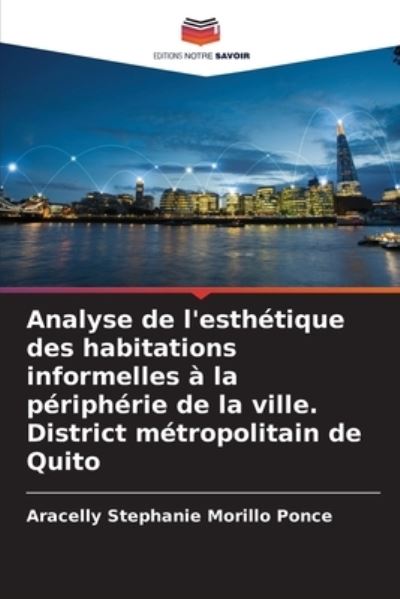 EDITIONS NOTRE SAVOIR

Analyse de l'esthétique des habitations informelles à la périphérie de la ville. District métropolitain de Quito

Aracelly Stephanie Morillo Ponce